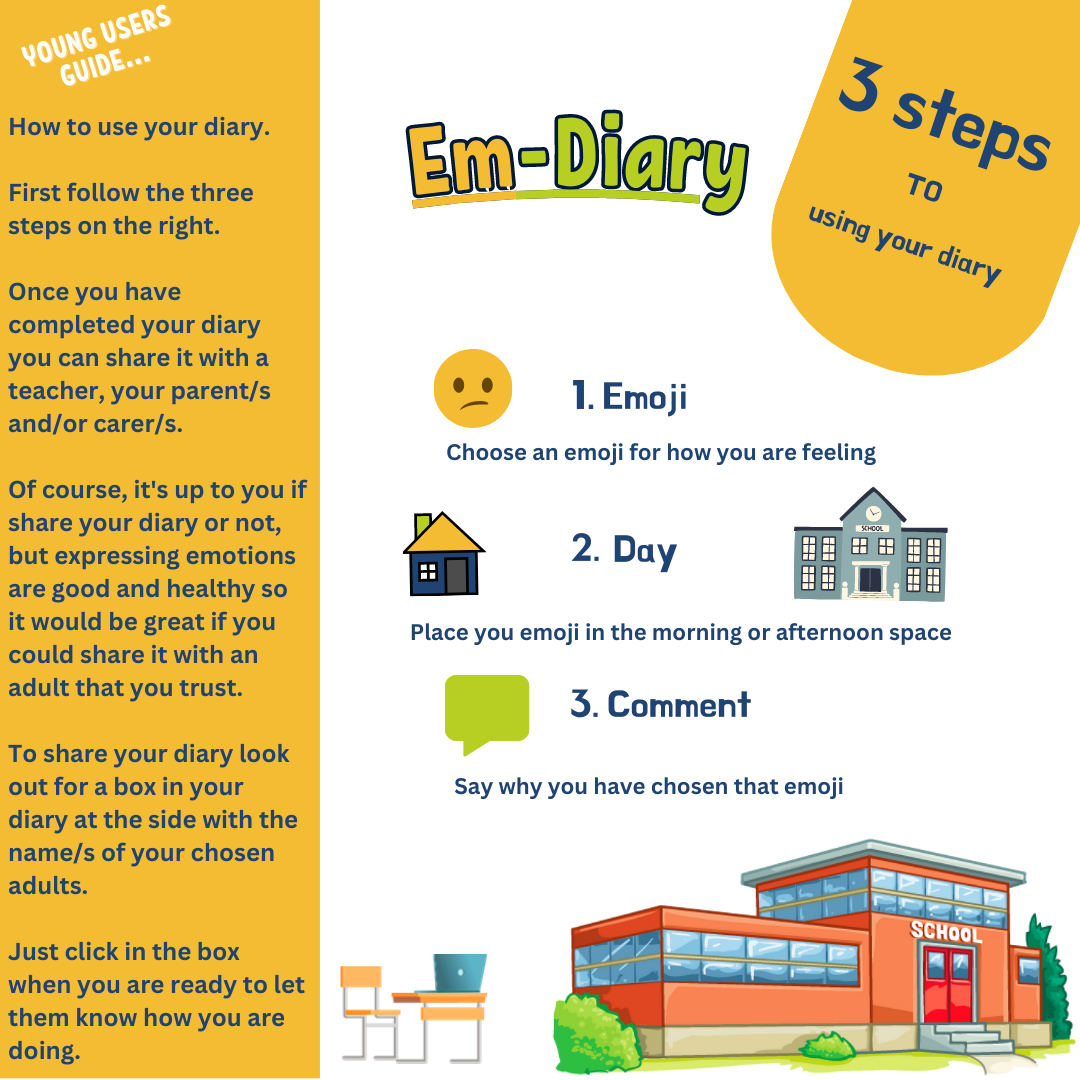 YOUNG USERS GUIDE...

How to use your diary.

First follow the three steps on the right.

Once you have completed your diary you can share it with a teacher, your parent/s and/or carer/s.

Of course, it's up to you if share your diary or not, but expressing emotions are good and healthy so it would be great if you could share it with an adult that you trust.

To share your diary look out for a box in your diary at the side with the name/s of your chosen adults.

Just click in the box when you are ready to let them know how you are doing.

Em-Diary

3 steps
TO
using your diary

1. Emoji

Choose an emoji for how you are feeling

2. Day

SCHOOL

Place you emoji in the morning or afternoon space

3. Comment

Say why you have chosen that emoji

SCHOOL